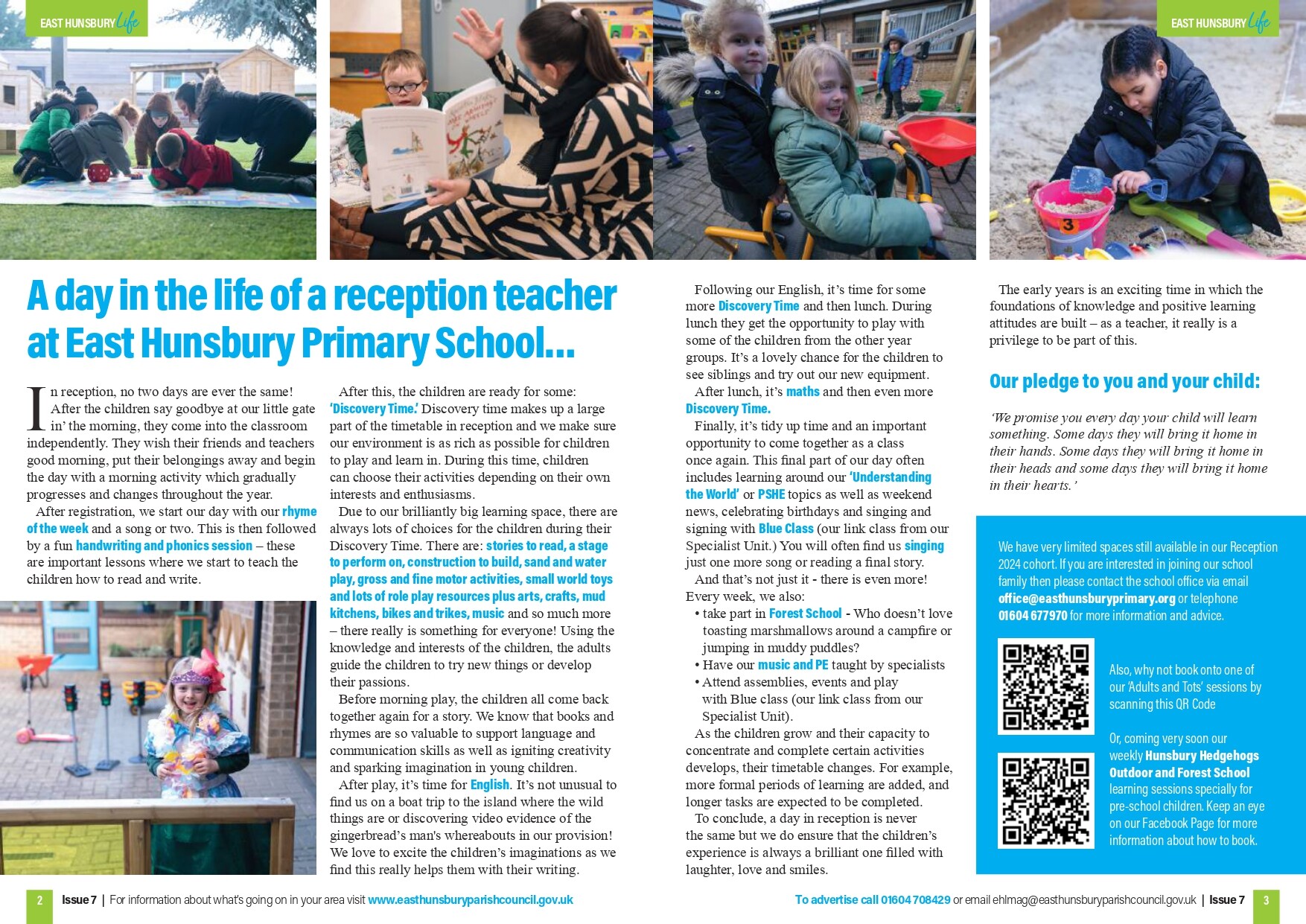 EAST HUNSBURY Life

EAST HUNSBURY Life

A day in the life of a reception teacher at East Hunsbury Primary School...

In reception, no two days are ever the same! After the children say goodbye at our little gate in' the morning, they come into the classroom independently. They wish their friends and teachers good morning, put their belongings away and begin the day with a morning activity which gradually progresses and changes throughout the year.

After registration, we start our day with our rhyme of the week and a song or two. This is then followed by a fun handwriting and phonics session – these are important lessons where we start to teach the children how to read and write.

After this, the children are ready for some: 'Discovery Time.' Discovery time makes up a large part of the timetable in reception and we make sure our environment is as rich as possible for children to play and learn in. During this time, children can choose their activities depending on their own interests and enthusiasms.

Due to our brilliantly big learning space, there are always lots of choices for the children during their Discovery Time. There are: stories to read, a stage to perform on, construction to build, sand and water play, gross and fine motor activities, small world toys and lots of role play resources plus arts, crafts, mud kitchens, bikes and trikes, music and so much more – there really is something for everyone! Using the knowledge and interests of the children, the adults guide the children to try new things or develop their passions.

Before morning play, the children all come back together again for a story. We know that books and rhymes are so valuable to support language and communication skills as well as igniting creativity and sparking imagination in young children.

After play, it's time for English. It's not unusual to find us on a boat trip to the island where the wild things are or discovering video evidence of the gingerbread's man's whereabouts in our provision! We love to excite the children's imaginations as we find this really helps them with their writing.

Following our English, it's time for some more Discovery Time and then lunch. During lunch they get the opportunity to play with some of the children from the other year groups. It's a lovely chance for the children to see siblings and try out our new equipment.

After lunch, it's maths and then even more Discovery Time.

Finally, it's tidy up time and an important opportunity to come together as a class once again. This final part of our day often includes learning around our 'Understanding the World' or PSHE topics as well as weekend news, celebrating birthdays and singing and signing with Blue Class (our link class from our Specialist Unit.) You will often find us singing just one more song or reading a final story.

And that's not just it - there is even more! Every week, we also:
• take part in Forest School - Who doesn't love toasting marshmallows around a campfire or jumping in muddy puddles?
• Have our music and PE taught by specialists
• Attend assemblies, events and play with Blue class (our link class from our Specialist Unit).

As the children grow and their capacity to concentrate and complete certain activities develops, their timetable changes. For example, more formal periods of learning are added, and longer tasks are expected to be completed.

To conclude, a day in reception is never the same but we do ensure that the children's experience is always a brilliant one filled with laughter, love and smiles.

The early years is an exciting time in which the foundations of knowledge and positive learning attitudes are built – as a teacher, it really is a privilege to be part of this.

Our pledge to you and your child:

'We promise you every day your child will learn something. Some days they will bring it home in their hands. Some days they will bring it home in their heads and some days they will bring it home in their hearts.'

We have very limited spaces still available in our Reception 2024 cohort. If you are interested in joining our school family then please contact the school office via email office@easthunsburyprimary.org or telephone 01604 677970 for more information and advice.

Also, why not book onto one of our 'Adults and Tots' sessions by scanning this QR Code

Or, coming very soon our weekly Hunsbury Hedgehogs Outdoor and Forest School learning sessions specially for pre-school children. Keep an eye on our Facebook Page for more information about how to book.

2 Issue 7 | For information about what's going on in your area visit www.easthunsburyparishcouncil.gov.uk

To advertise call 01604 708429 or email ehlmag@easthunsburyparishcouncil.gov.uk | Issue 7 3